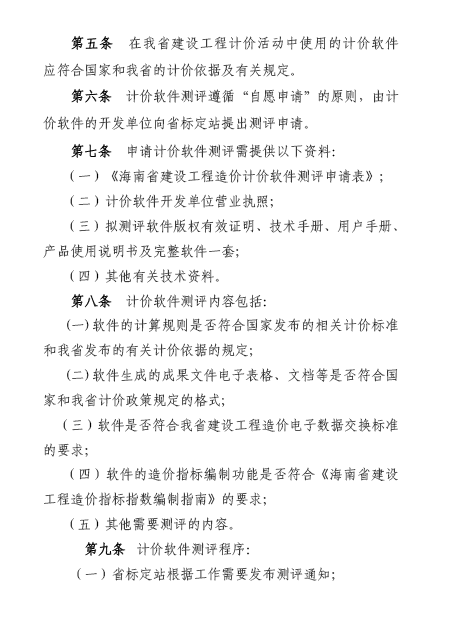 第五条　在我省建设工程计价活动中使用的计价软件应符合国家和我省的计价依据及有关规定。

第六条　计价软件测评遵循“自愿申请”的原则，由计价软件的开发单位向省标定站提出测评申请。

第七条　申请计价软件测评需提供以下资料：

（一）《海南省建设工程造价计价软件测评申请表》；

（二）计价软件开发单位营业执照；

（三）拟测评软件版权有效证明、技术手册、用户手册、产品使用说明书及完整软件一套；

（四）其他有关技术资料。

第八条　计价软件测评内容包括：

(一)软件的计算规则是否符合国家发布的相关计价标准和我省发布的有关计价依据的规定；

(二)软件生成的成果文件电子表格、文档等是否符合国家和我省计价政策规定的格式；

（三）软件是否符合我省建设工程造价电子数据交换标准的要求；

（四）软件的造价指标编制功能是否符合《海南省建设工程造价指标指数编制指南》的要求；

（五）其他需要测评的内容。

第九条　计价软件测评程序：

（一）省标定站根据工作需要发布测评通知；